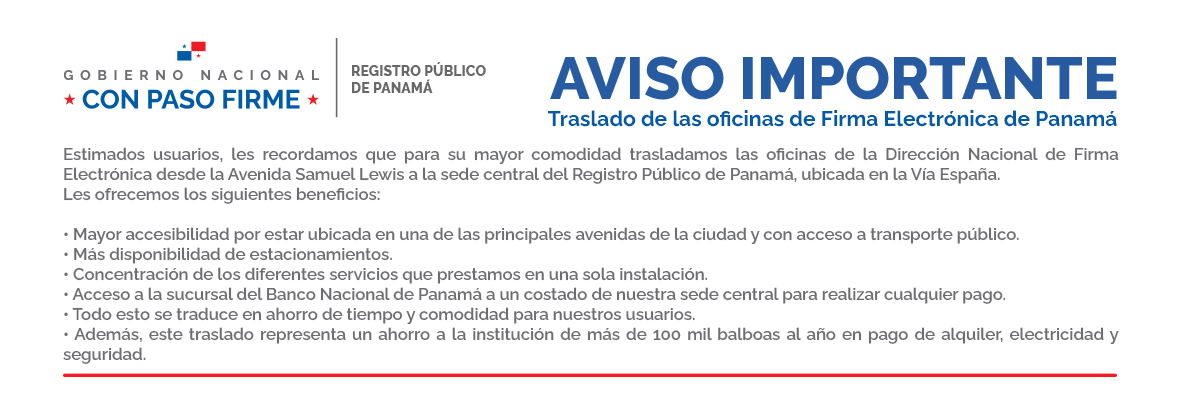 GOBIERNO NACIONAL
★ CON PASO FIRME ★

REGISTRO PÚBLICO DE PANAMÁ

AVISO IMPORTANTE
Traslado de las oficinas de Firma Electrónica de Panamá

Estimados usuarios, les recordamos que para su mayor comodidad trasladamos las oficinas de la Dirección Nacional de Firma Electrónica desde la Avenida Samuel Lewis a la sede central del Registro Público de Panamá, ubicada en la Vía España.
Les ofrecemos los siguientes beneficios:

• Mayor accesibilidad por estar ubicada en una de las principales avenidas de la ciudad y con acceso a transporte público.
• Más disponibilidad de estacionamientos.
• Concentración de los diferentes servicios que prestamos en una sola instalación.
• Acceso a la sucursal del Banco Nacional de Panamá a un costado de nuestra sede central para realizar cualquier pago.
• Todo esto se traduce en ahorro de tiempo y comodidad para nuestros usuarios.
• Además, este traslado representa un ahorro a la institución de más de 100 mil balboas al año en pago de alquiler, electricidad y seguridad.